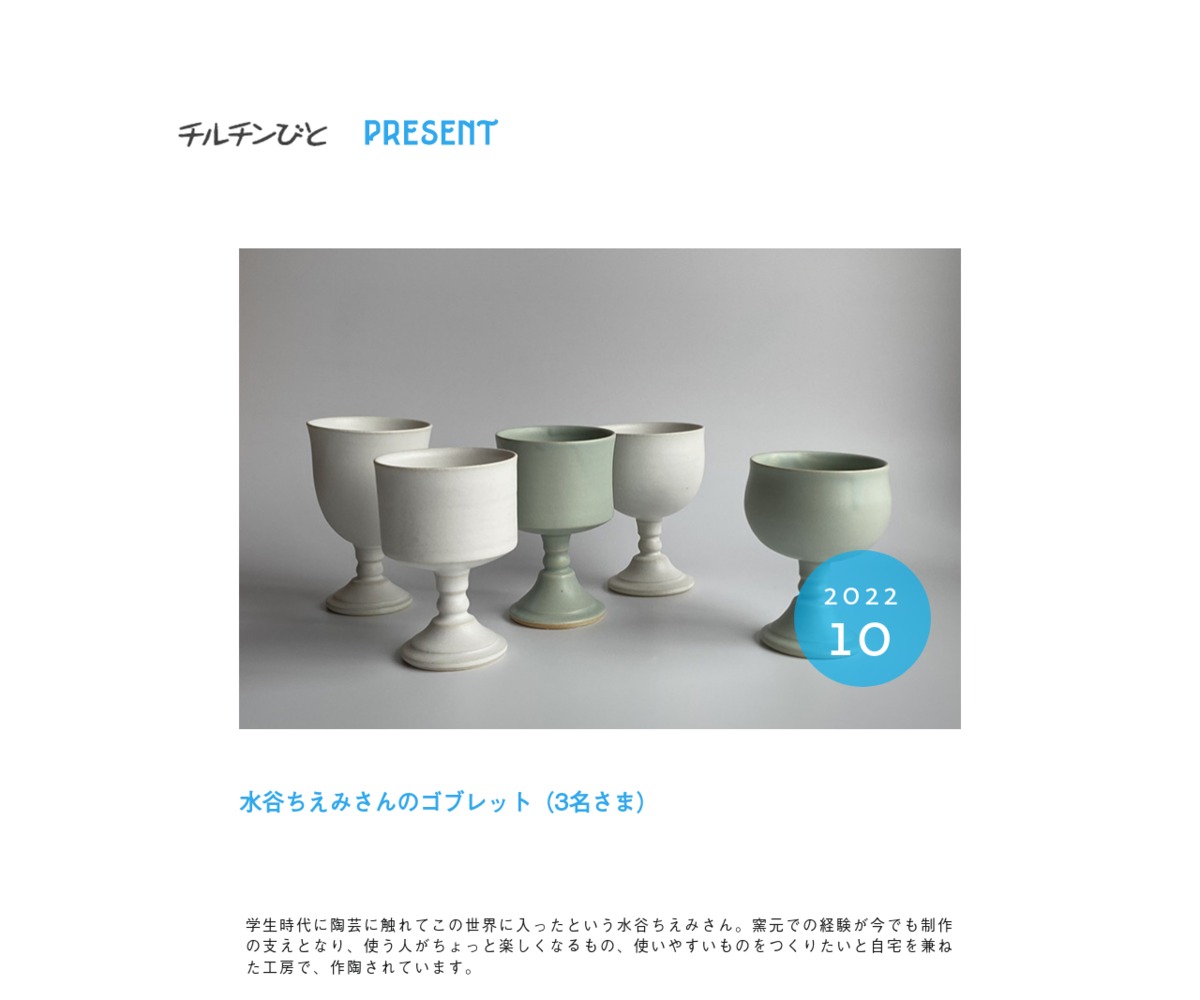 チルチンびと PRESENT

2022
10

水谷ちえみさんのゴブレット（3名さま）

学生時代に陶芸に触れてこの世界に入ったという水谷ちえみさん。窯元での経験が今でも制作の支えとなり、使う人がちょっと楽しくなるもの、使いやすいものをつくりたいと自宅を兼ねた工房で、作陶されています。